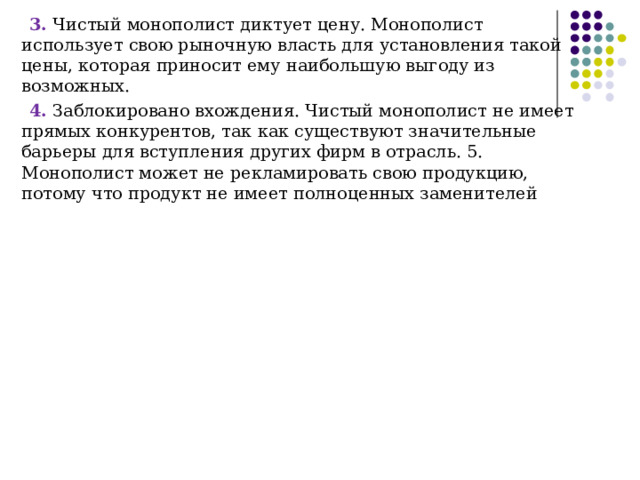 3. Чистый монополист диктует цену. Монополист использует свою рыночную власть для установления такой цены, которая приносит ему наибольшую выгоду из возможных.

4. Заблокировано вхождения. Чистый монополист не имеет прямых конкурентов, так как существуют значительные барьеры для вступления других фирм в отрасль. 5. Монополист может не рекламировать свою продукцию, потому что продукт не имеет полноценных заменителей